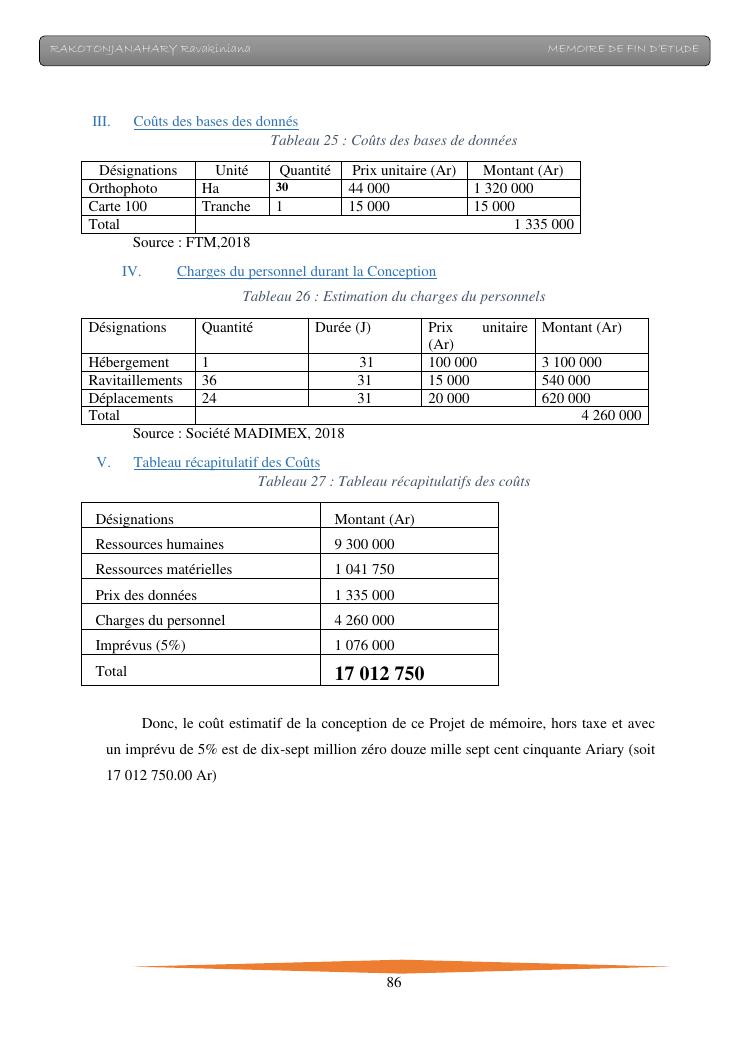 RAKOTONJANAHARY Ravakiniana MEMOIRE DE FIN D'ETUDE

III. Coûts des bases des donnés

Tableau 25 : Coûts des bases de données

| Désignations | Unité | Quantité | Prix unitaire (Ar) | Montant (Ar) |
|---|---|---|---|---|
| Orthophoto | Ha | 30 | 44 000 | 1 320 000 |
| Carte 100 | Tranche | 1 | 15 000 | 15 000 |
| Total | | | | 1 335 000 |

Source : FTM,2018

IV. Charges du personnel durant la Conception

Tableau 26 : Estimation du charges du personnels

| Désignations | Quantité | Durée (J) | Prix unitaire (Ar) | Montant (Ar) |
|---|---|---|---|---|
| Hébergement | 1 | 31 | 100 000 | 3 100 000 |
| Ravitaillements | 36 | 31 | 15 000 | 540 000 |
| Déplacements | 24 | 31 | 20 000 | 620 000 |
| Total | | | | 4 260 000 |

Source : Société MADIMEX, 2018

V. Tableau récapitulatif des Coûts

Tableau 27 : Tableau récapitulatifs des coûts

| Désignations | Montant (Ar) |
|---|---|
| Ressources humaines | 9 300 000 |
| Ressources matérielles | 1 041 750 |
| Prix des données | 1 335 000 |
| Charges du personnel | 4 260 000 |
| Imprévus (5%) | 1 076 000 |
| Total | 17 012 750 |

Donc, le coût estimatif de la conception de ce Projet de mémoire, hors taxe et avec un imprévu de 5% est de dix-sept million zéro douze mille sept cent cinquante Ariary (soit 17 012 750.00 Ar)

86